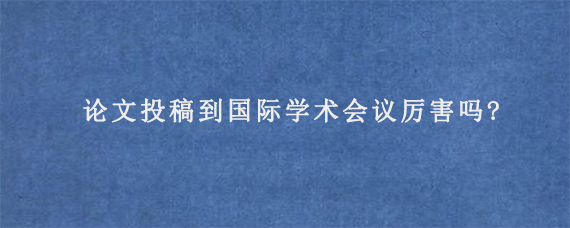 论文投稿到国际学术会议厉害吗?